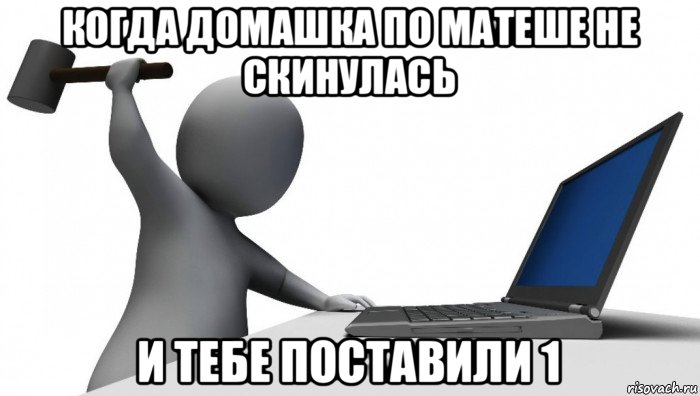 КОГДА ДОМАШКА ПО МАТЕШЕ НЕ СКИНУЛАСЬ

И ТЕБЕ ПОСТАВИЛИ 1

risovach.ru